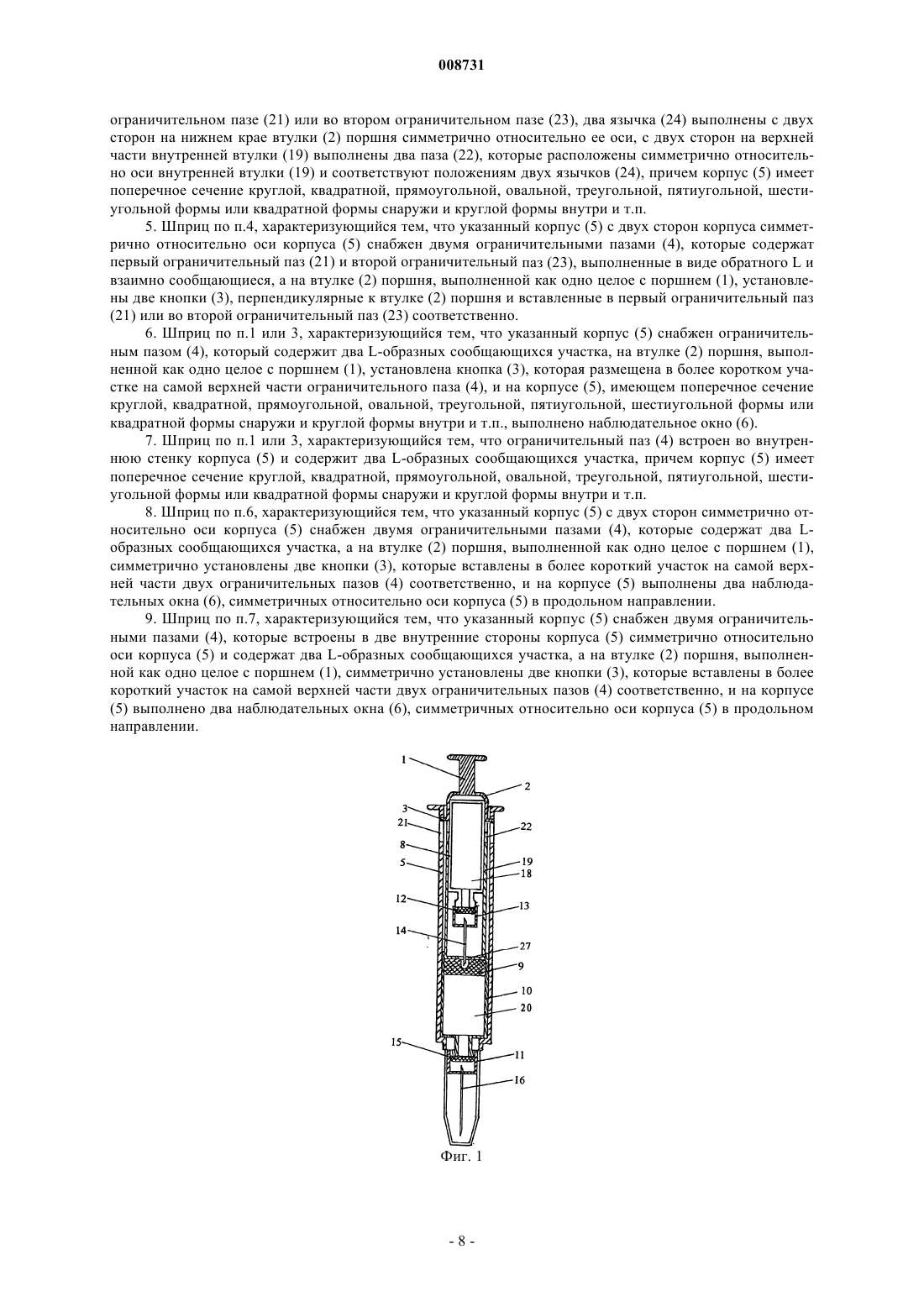 008731

ограничительном пазе (21) или во втором ограничительном пазе (23), два язычка (24) выполнены с двух сторон на нижнем крае втулки (2) поршня симметрично относительно ее оси, с двух сторон на верхней части внутренней втулки (19) выполнены два паза (22), которые расположены симметрично относительно оси внутренней втулки (19) и соответствуют положениям двух язычков (24), причем корпус (5) имеет поперечное сечение круглой, квадратной, прямоугольной, овальной, треугольной, пятиугольной, шестиугольной формы или квадратной формы снаружи и круглой формы внутри и т.п.

5. Шприц по п.4, характеризующийся тем, что указанный корпус (5) с двух сторон корпуса симметрично относительно оси корпуса (5) снабжен двумя ограничительными пазами (4), которые содержат первый ограничительный паз (21) и второй ограничительный паз (23), выполненные в виде обратного L и взаимно сообщающиеся, а на втулке (2) поршня, выполненной как одно целое с поршнем (1), установлены две кнопки (3), перпендикулярные к втулке (2) поршня и вставленные в первый ограничительный паз (21) или во второй ограничительный паз (23) соответственно.

6. Шприц по п.1 или 3, характеризующийся тем, что указанный корпус (5) снабжен ограничительным пазом (4), который содержит два L-образных сообщающихся участка, на втулке (2) поршня, выполненной как одно целое с поршнем (1), установлена кнопка (3), которая размещена в более коротком участке на самой верхней части ограничительного паза (4), и на корпусе (5), имеющем поперечное сечение круглой, квадратной, прямоугольной, овальной, треугольной, пятиугольной, шестиугольной формы или квадратной формы снаружи и круглой формы внутри и т.п., выполнено наблюдательное окно (6).

7. Шприц по п.1 или 3, характеризующийся тем, что ограничительный паз (4) встроен во внутреннюю стенку корпуса (5) и содержит два L-образных сообщающихся участка, причем корпус (5) имеет поперечное сечение круглой, квадратной, прямоугольной, овальной, треугольной, пятиугольной, шестиугольной формы или квадратной формы снаружи и круглой формы внутри и т.п.

8. Шприц по п.6, характеризующийся тем, что указанный корпус (5) с двух сторон симметрично относительно оси корпуса (5) снабжен двумя ограничительными пазами (4), которые содержат два L-образных сообщающихся участка, а на втулке (2) поршня, выполненной как одно целое с поршнем (1), симметрично установлены две кнопки (3), которые вставлены в более короткий участок на самой верхней части двух ограничительных пазов (4) соответственно, и на корпусе (5) выполнены два наблюдательных окна (6), симметричных относительно оси корпуса (5) в продольном направлении.

9. Шприц по п.7, характеризующийся тем, что указанный корпус (5) снабжен двумя ограничительными пазами (4), которые встроены в две внутренние стороны корпуса (5) симметрично относительно оси корпуса (5) и содержат два L-образных сообщающихся участка, а на втулке (2) поршня, выполненной как одно целое с поршнем (1), симметрично установлены две кнопки (3), которые вставлены в более короткий участок на самой верхней части двух ограничительных пазов (4) соответственно, и на корпусе (5) выполнено два наблюдательных окна (6), симметричных относительно оси корпуса (5) в продольном направлении.

1
2
3
21
22
8
5
19
18
12
13
14
27
9
10
20
15
11
16

Фиг. 1

- 8 -